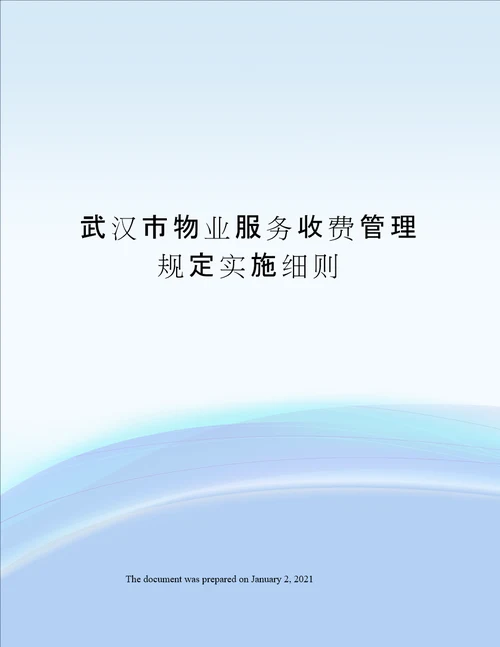 武汉市物业服务收费管理规定实施细则

The document was prepared on January 2, 2021